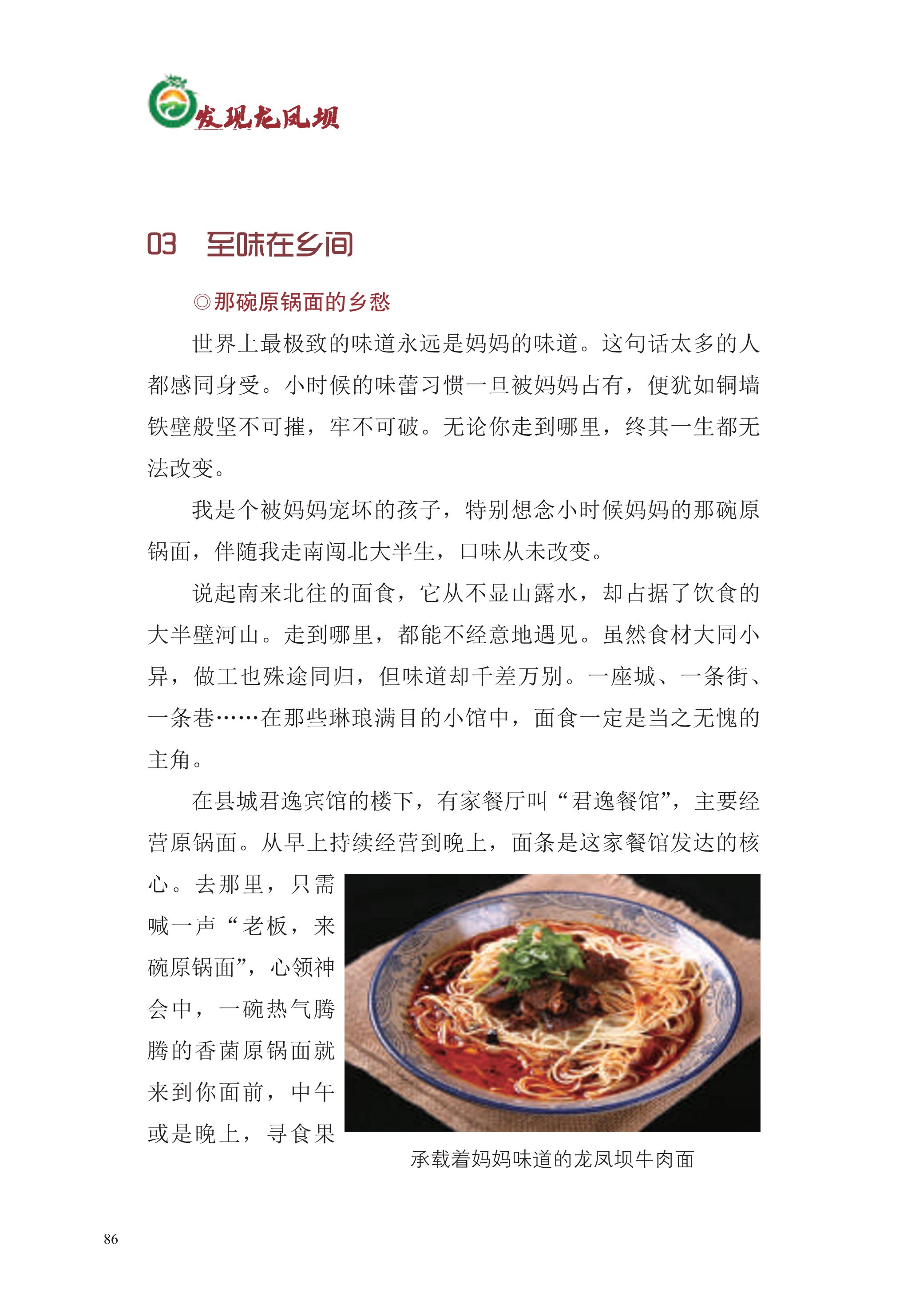 发现龙凤坝

03　至味在乡间

◎那碗原锅面的乡愁

世界上最极致的味道永远是妈妈的味道。这句话太多的人都感同身受。小时候的味蕾习惯一旦被妈妈占有，便犹如铜墙铁壁般坚不可摧，牢不可破。无论你走到哪里，终其一生都无法改变。

我是个被妈妈宠坏的孩子，特别想念小时候妈妈的那碗原锅面，伴随我走南闯北大半生，口味从未改变。

说起南来北往的面食，它从不显山露水，却占据了饮食的大半壁河山。走到哪里，都能不经意地遇见。虽然食材大同小异，做工也殊途同归，但味道却千差万别。一座城、一条街、一条巷……在那些琳琅满目的小馆中，面食一定是当之无愧的主角。

在县城君逸宾馆的楼下，有家餐厅叫“君逸餐馆”，主要经营原锅面。从早上持续经营到晚上，面条是这家餐馆发达的核心。去那里，只需喊一声“老板，来碗原锅面”，心领神会中，一碗热气腾腾的香菌原锅面就来到你面前，中午或是晚上，寻食果

承载着妈妈味道的龙凤坝牛肉面

86